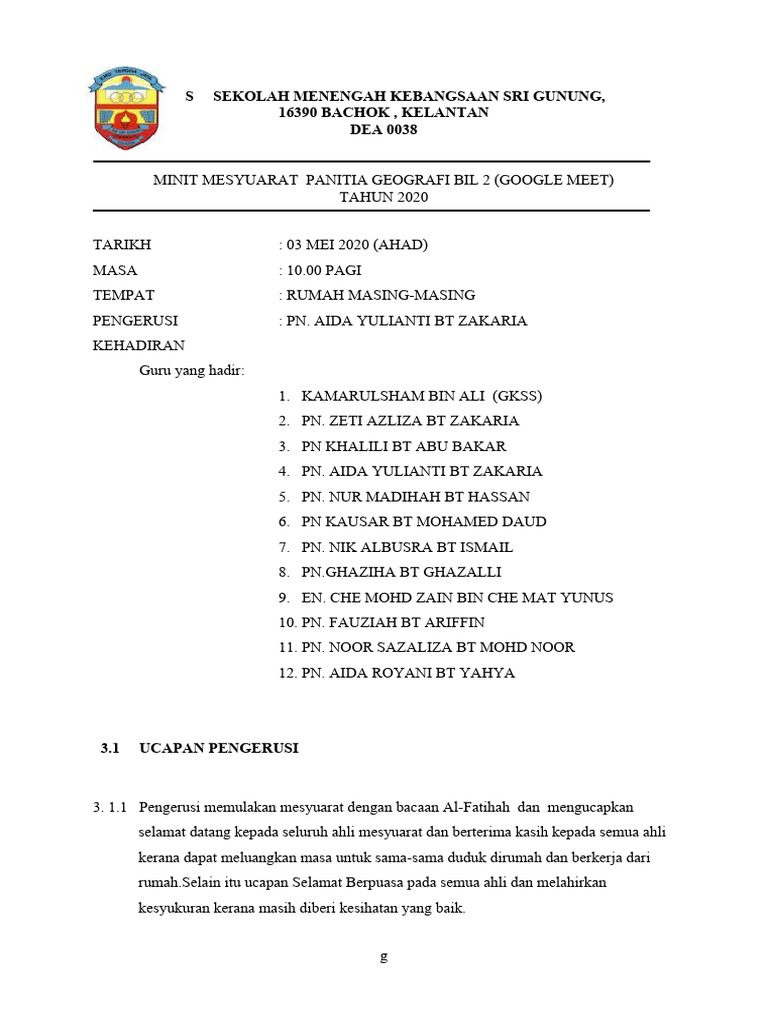 S SEKOLAH MENENGAH KEBANGSAAN SRI GUNUNG,
16390 BACHOK , KELANTAN
DEA 0038

MINIT MESYUARAT PANITIA GEOGRAFI BIL 2 (GOOGLE MEET)
TAHUN 2020

TARIKH : 03 MEI 2020 (AHAD)
MASA : 10.00 PAGI
TEMPAT : RUMAH MASING-MASING
PENGERUSI : PN. AIDA YULIANTI BT ZAKARIA
KEHADIRAN
Guru yang hadir:
1. KAMARULSHAM BIN ALI (GKSS)
2. PN. ZETI AZLIZA BT ZAKARIA
3. PN KHALILI BT ABU BAKAR
4. PN. AIDA YULIANTI BT ZAKARIA
5. PN. NUR MADIHAH BT HASSAN
6. PN KAUSAR BT MOHAMED DAUD
7. PN. NIK ALBUSRA BT ISMAIL
8. PN.GHAZIHA BT GHAZALLI
9. EN. CHE MOHD ZAIN BIN CHE MAT YUNUS
10. PN. FAUZIAH BT ARIFFIN
11. PN. NOOR SAZALIZA BT MOHD NOOR
12. PN. AIDA ROYANI BT YAHYA

3.1 UCAPAN PENGERUSI

3. 1.1 Pengerusi memulakan mesyuarat dengan bacaan Al-Fatihah dan mengucapkan selamat datang kepada seluruh ahli mesyuarat dan berterima kasih kepada semua ahli kerana dapat meluangkan masa untuk sama-sama duduk dirumah dan berkerja dari rumah.Selain itu ucapan Selamat Berpuasa pada semua ahli dan melahirkan kesyukuran kerana masih diberi kesihatan yang baik.

g